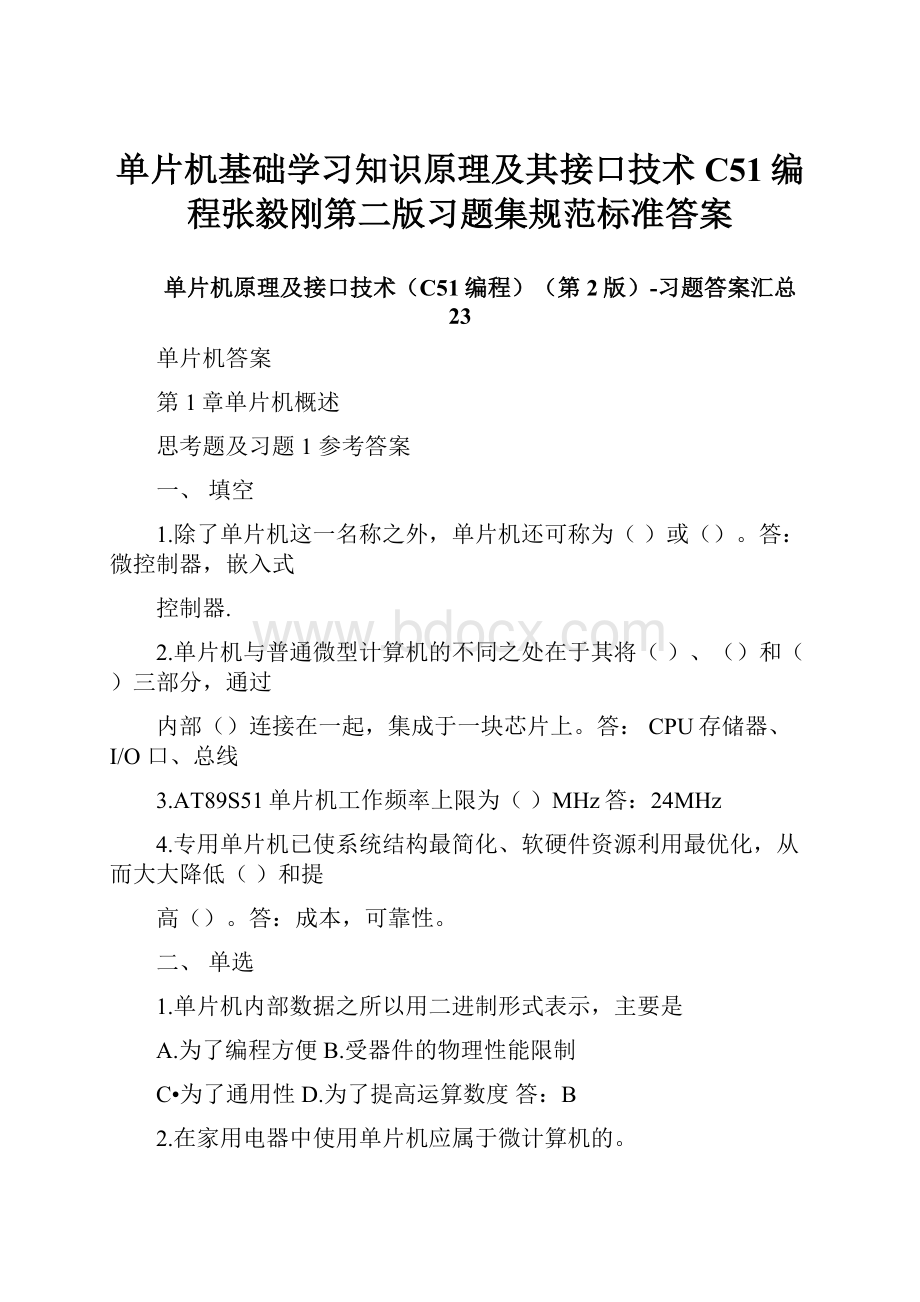 单片机基础学习知识原理及其接口技术 C51 编程张毅刚第二版习题集规范标准答案

单片机原理及接口技术（C51 编程）（第 2 版）-习题答案汇总 23

单片机答案

第 1 章单片机概述

思考题及习题 1 参考答案

一、 填空

1.除了单片机这一名称之外，单片机还可称为（ ）或（）。答：微控制器，嵌入式

控制器.

2.单片机与普通微型计算机的不同之处在于其将（ ）、（）和（ ）三部分，通过

内部（）连接在一起，集成于一块芯片上。答： CPU 存储器、I/O 口、总线

3.AT89S51 单片机工作频率上限为（ ）MHz 答：24MHz

4.专用单片机已使系统结构最简化、软硬件资源利用最优化，从而大大降低（ ）和提

高（）。答：成本，可靠性。

二、 单选

1.单片机内部数据之所以用二进制形式表示，主要是

A.为了编程方便 B.受器件的物理性能限制

C•为了通用性 D.为了提高运算数度 答：B

2.在家用电器中使用单片机应属于微计算机的。

www.bdocx.com